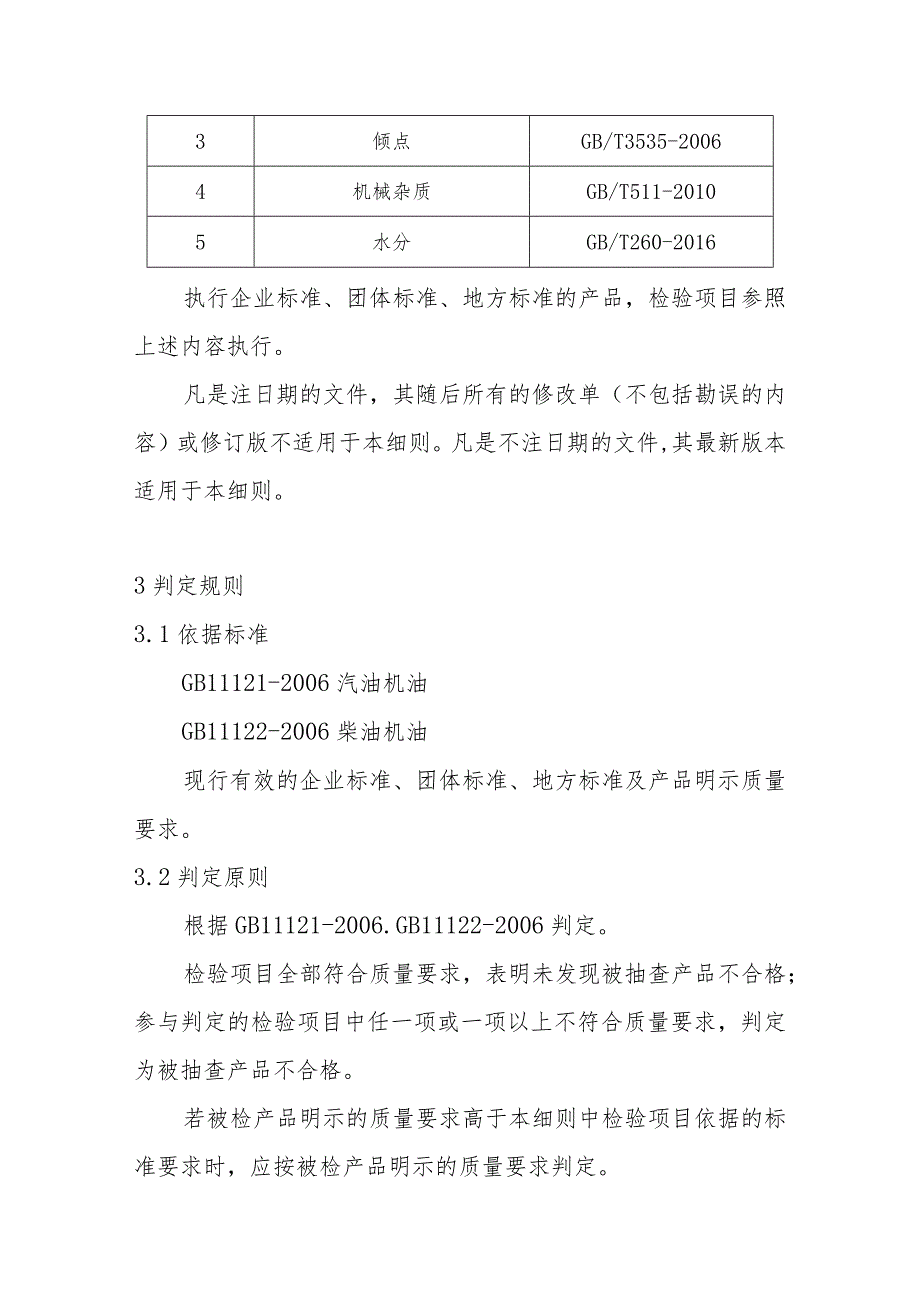 | 3 | 倾点 | GB/T3535-2006 |
|---|---|---|
| 4 | 机械杂质 | GB/T511-2010 |
| 5 | 水分 | GB/T260-2016 |

执行企业标准、团体标准、地方标准的产品，检验项目参照上述内容执行。

凡是注日期的文件，其随后所有的修改单（不包括勘误的内容）或修订版不适用于本细则。凡是不注日期的文件,其最新版本适用于本细则。

3 判定规则

3.1 依据标准

GB11121-2006 汽油机油

GB11122-2006 柴油机油

现行有效的企业标准、团体标准、地方标准及产品明示质量要求。

3.2 判定原则

根据 GB11121-2006.GB11122-2006 判定。

检验项目全部符合质量要求，表明未发现被抽查产品不合格；参与判定的检验项目中任一项或一项以上不符合质量要求，判定为被抽查产品不合格。

若被检产品明示的质量要求高于本细则中检验项目依据的标准要求时，应按被检产品明示的质量要求判定。